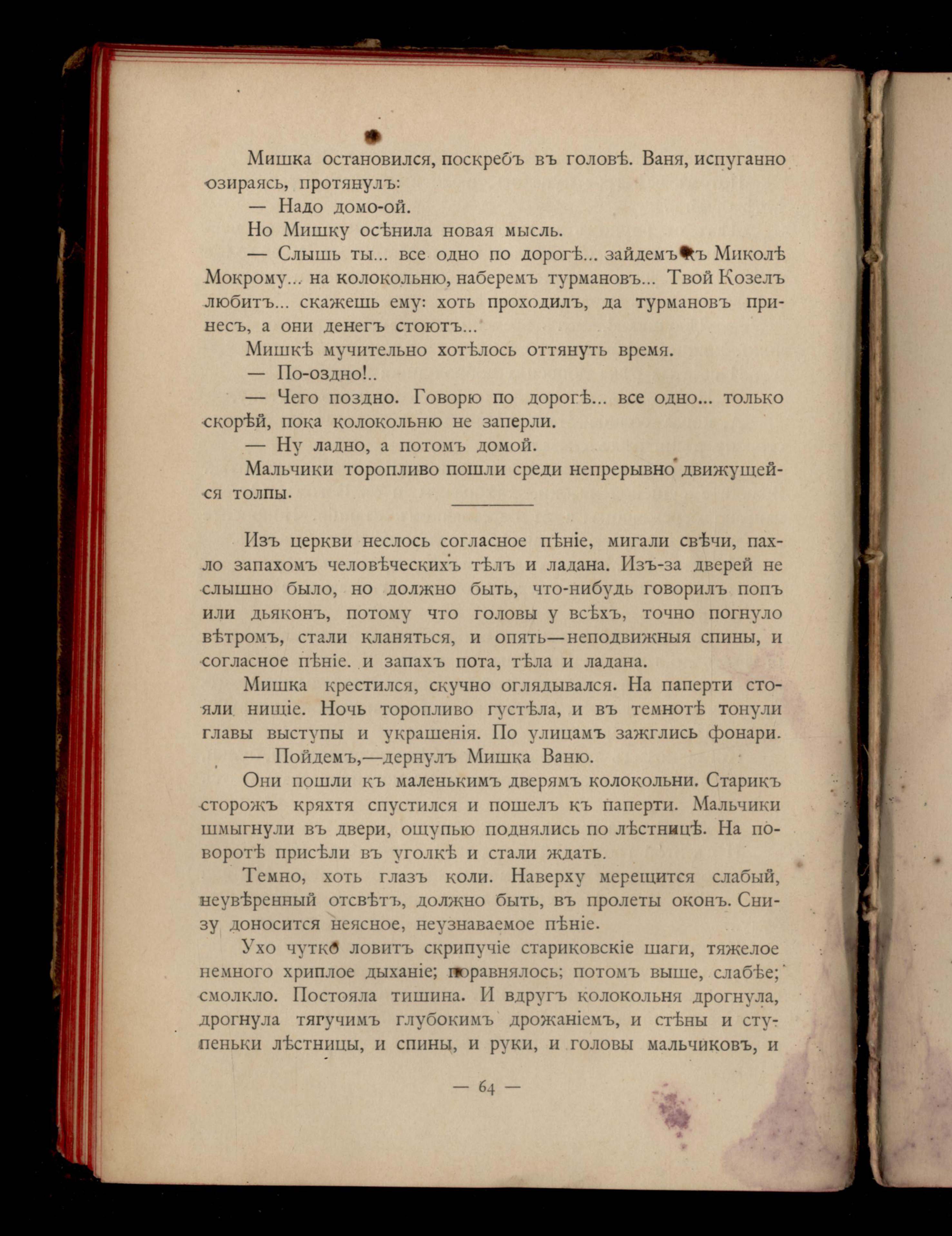 Мишка остановился, поскребъ въ головѣ. Ваня, испуганно озираясь, протянулъ:

— Надо домо-ой.

Но Мишку осѣнила новая мысль.

— Слышь ты... все одно по дорогѣ... зайдемъ къ Миколѣ Мокрому... на колокольню, наберемъ турмановъ... Твой Козелъ любитъ... скажешь ему: хоть проходилъ, да турмановъ принесъ, а они денегъ стоютъ...

Мишкѣ мучительно хотѣлось оттянуть время.

— По-оздно!..

— Чего поздно. Говорю по дорогѣ... все одно... только скорѣй, пока колокольню не заперли.

— Ну ладно, а потомъ домой.

Мальчики торопливо пошли среди непрерывно движущейся толпы.

Изъ церкви неслось согласное пѣніе, мигали свѣчи, пахло запахомъ человѣческихъ тѣлъ и ладана. Изъ-за дверей не слышно было, но должно быть, что-нибудь говорилъ попъ или дьяконъ, потому что головы у всѣхъ, точно погнуло вѣтромъ, стали кланяться, и опять—неподвижныя спины, и согласное пѣніе. и запахъ пота, тѣла и ладана.

Мишка крестился, скучно оглядывался. На паперти стояли нищіе. Ночь торопливо густѣла, и въ темнотѣ тонули главы выступы и украшенія. По улицамъ зажглись фонари.

— Пойдемъ,—дернулъ Мишка Ваню.

Они пошли къ маленькимъ дверямъ колокольни. Старикъ сторожъ кряхтя спустился и пошелъ къ паперти. Мальчики шмыгнули въ двери, ощупью поднялись по лѣстницѣ. На поворотѣ присѣли въ уголкѣ и стали ждать.

Темно, хоть глазъ коли. Наверху мерещится слабый, неувѣренный отсвѣтъ, должно быть, въ пролеты оконъ. Снизу доносится неясное, неузнаваемое пѣніе.

Ухо чутко ловитъ скрипучіе стариковскіе шаги, тяжелое немного хриплое дыханіе; поравнялось; потомъ выше, слабѣе; смолкло. Постояла тишина. И вдругъ колокольня дрогнула, дрогнула тягучимъ глубокимъ дрожаніемъ, и стѣны и ступеньки лѣстницы, и спины, и руки, и головы мальчиковъ, и

— 64 —